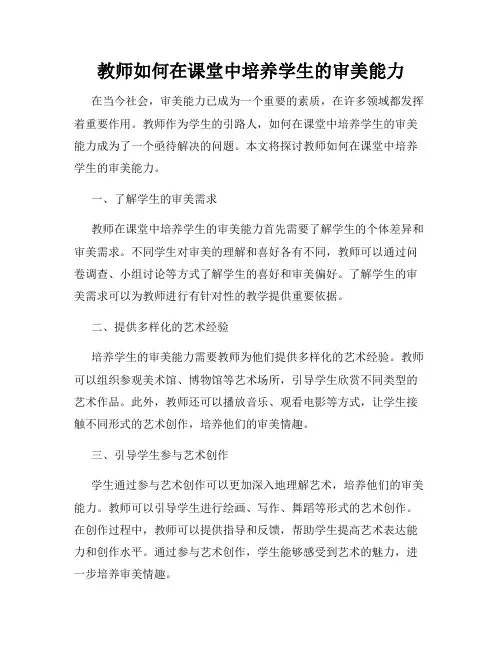 教师如何在课堂中培养学生的审美能力

在当今社会，审美能力已成为一个重要的素质，在许多领域都发挥着重要作用。教师作为学生的引路人，如何在课堂中培养学生的审美能力成为了一个亟待解决的问题。本文将探讨教师如何在课堂中培养学生的审美能力。

一、了解学生的审美需求

教师在课堂中培养学生的审美能力首先需要了解学生的个体差异和审美需求。不同学生对审美的理解和喜好各有不同，教师可以通过问卷调查、小组讨论等方式了解学生的喜好和审美偏好。了解学生的审美需求可以为教师进行有针对性的教学提供重要依据。

二、提供多样化的艺术经验

培养学生的审美能力需要教师为他们提供多样化的艺术经验。教师可以组织参观美术馆、博物馆等艺术场所，引导学生欣赏不同类型的艺术作品。此外，教师还可以播放音乐、观看电影等方式，让学生接触不同形式的艺术创作，培养他们的审美情趣。

三、引导学生参与艺术创作

学生通过参与艺术创作可以更加深入地理解艺术，培养他们的审美能力。教师可以引导学生进行绘画、写作、舞蹈等形式的艺术创作。在创作过程中，教师可以提供指导和反馈，帮助学生提高艺术表达能力和创作水平。通过参与艺术创作，学生能够感受到艺术的魅力，进一步培养审美情趣。